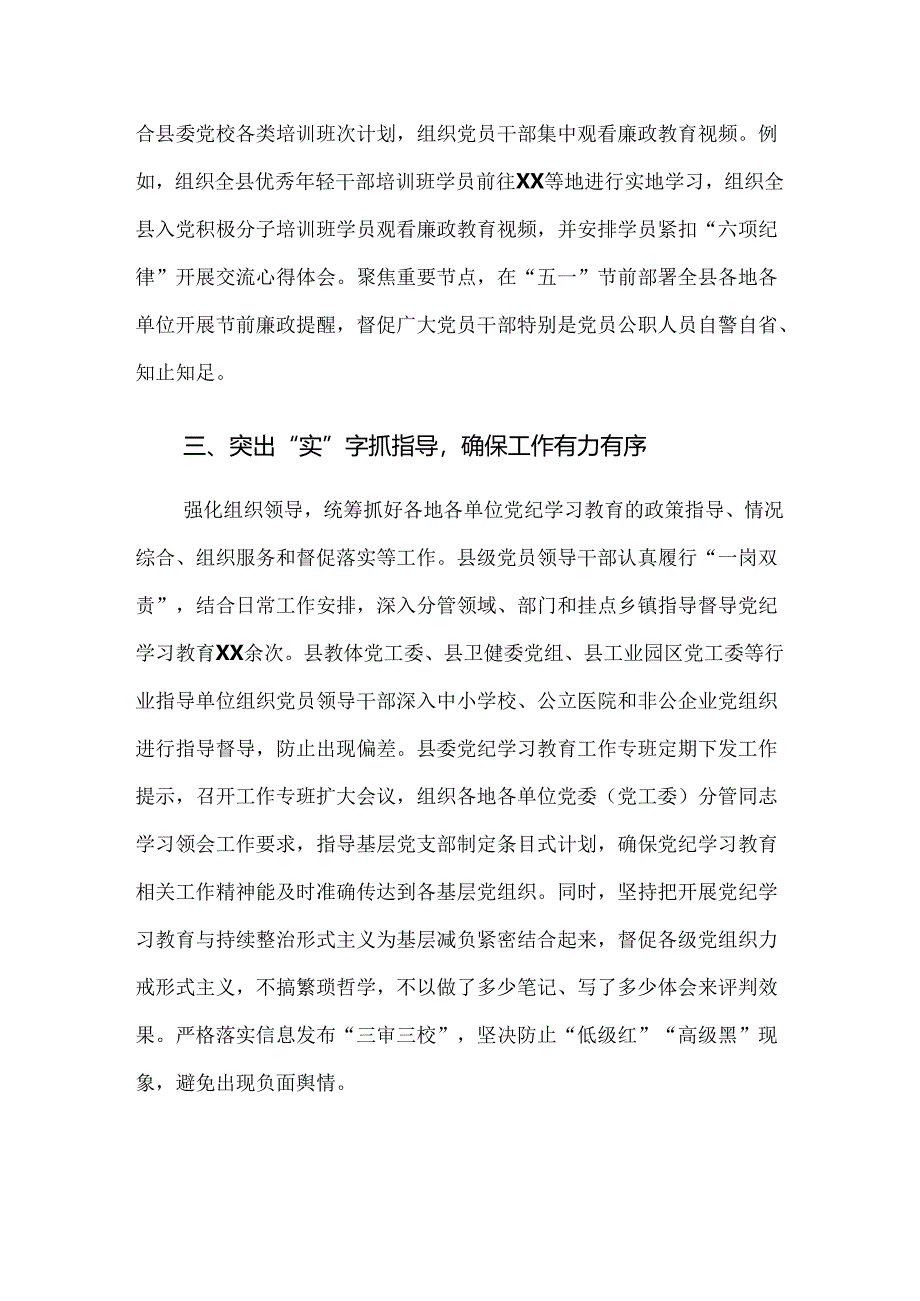 合县委党校各类培训班次计划，组织党员干部集中观看廉政教育视频。例如，组织全县优秀年轻干部培训班学员前往XX等地进行实地学习，组织全县入党积极分子培训班学员观看廉政教育视频，并安排学员紧扣“六项纪律”开展交流心得体会。聚焦重要节点，在“五一”节前部署全县各地各单位开展节前廉政提醒，督促广大党员干部特别是党员公职人员自警自省、知止知足。

三、突出“实”字抓指导，确保工作有力有序

强化组织领导，统筹抓好各地各单位党纪学习教育的政策指导、情况综合、组织服务和督促落实等工作。县级党员领导干部认真履行“一岗双责”，结合日常工作安排，深入分管领域、部门和挂点乡镇指导督导党纪学习教育XX余次。县教体党工委、县卫健委党组、县工业园区党工委等行业指导单位组织党员领导干部深入中小学校、公立医院和非公企业党组织进行指导督导，防止出现偏差。县委党纪学习教育工作专班定期下发工作提示，召开工作专班扩大会议，组织各地各单位党委（党工委）分管同志学习领会工作要求，指导基层党支部制定条目式计划，确保党纪学习教育相关工作精神能及时准确传达到各基层党组织。同时，坚持把开展党纪学习教育与持续整治形式主义为基层减负紧密结合起来，督促各级党组织力戒形式主义，不搞繁琐哲学，不以做了多少笔记、写了多少体会来评判效果。严格落实信息发布“三审三校”，坚决防止“低级红”“高级黑”现象，避免出现负面舆情。